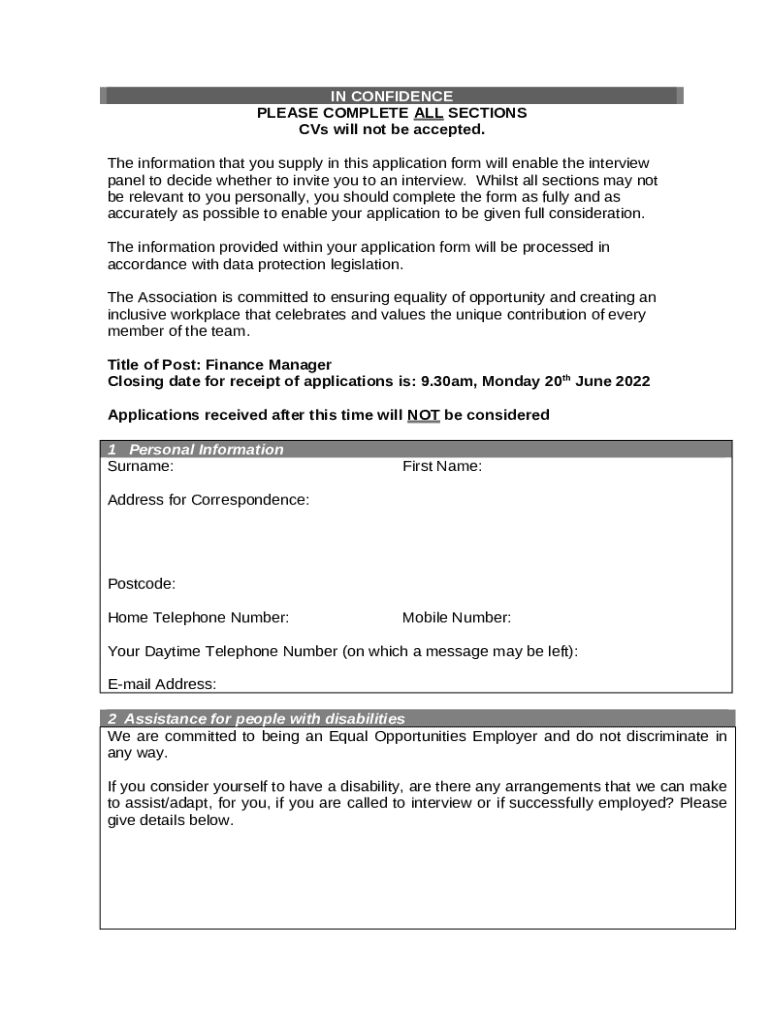 IN CONFIDENCE
PLEASE COMPLETE ALL SECTIONS
CVs will not be accepted.

The information that you supply in this application form will enable the interview panel to decide whether to invite you to an interview. Whilst all sections may not be relevant to you personally, you should complete the form as fully and as accurately as possible to enable your application to be given full consideration.

The information provided within your application form will be processed in accordance with data protection legislation.

The Association is committed to ensuring equality of opportunity and creating an inclusive workplace that celebrates and values the unique contribution of every member of the team.

Title of Post: Finance Manager
Closing date for receipt of applications is: 9.30am, Monday 20$^{th}$ June 2022

Applications received after this time will NOT be considered

1 Personal Information
Surname:
First Name:

Address for Correspondence:

Postcode:

Home Telephone Number:
Mobile Number:

Your Daytime Telephone Number (on which a message may be left):

E-mail Address:

2 Assistance for people with disabilities
We are committed to being an Equal Opportunities Employer and do not discriminate in any way.

If you consider yourself to have a disability, are there any arrangements that we can make to assist/adapt, for you, if you are called to interview or if successfully employed? Please give details below.